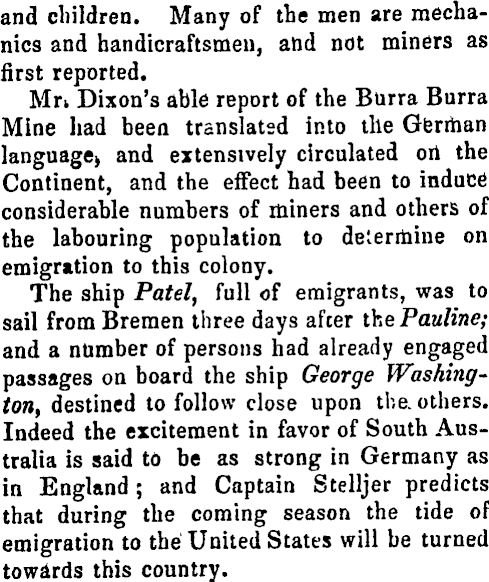 and children. Many of the men are mechanics and handicraftsmen, and not miners as first reported.

Mr. Dixon's able report of the Burra Burra Mine had been translated into the German language, and extensively circulated on the Continent, and the effect had been to induce considerable numbers of miners and others of the labouring population to determine on emigration to this colony.

The ship Patel, full of emigrants, was to sail from Bremen three days after the Pauline; and a number of persons had already engaged passages on board the ship George Washington, destined to follow close upon the others. Indeed the excitement in favor of South Australia is said to be as strong in Germany as in England; and Captain Stelljer predicts that during the coming season the tide of emigration to the United States will be turned towards this country.